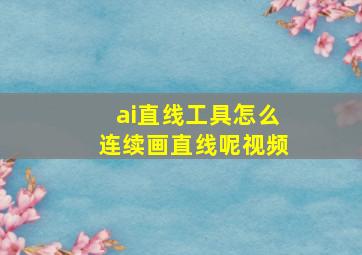 ai直线工具怎么
连续画直线呢视频